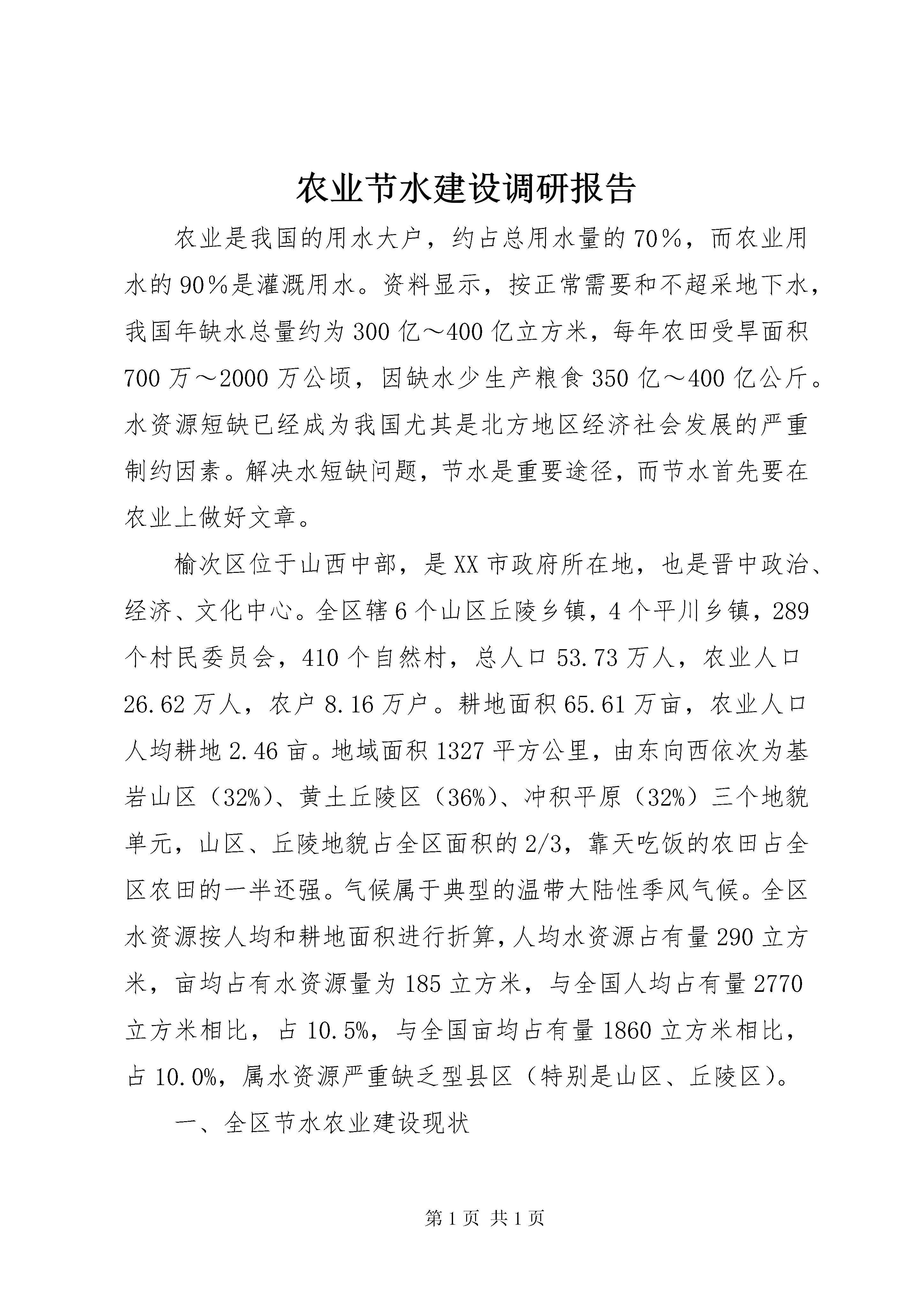 农业节水建设调研报告

农业是我国的用水大户，约占总用水量的70%，而农业用水的90%是灌溉用水。资料显示，按正常需要和不超采地下水，我国年缺水总量约为300亿～400亿立方米，每年农田受旱面积700万～2000万公顷，因缺水少生产粮食350亿～400亿公斤。水资源短缺已经成为我国尤其是北方地区经济社会发展的严重制约因素。解决水短缺问题，节水是重要途径，而节水首先要在农业上做好文章。

榆次区位于山西中部，是XX市政府所在地，也是晋中政治、经济、文化中心。全区辖6个山区丘陵乡镇，4个平川乡镇，289个村民委员会，410个自然村，总人口53.73万人，农业人口26.62万人，农户8.16万户。耕地面积65.61万亩，农业人口人均耕地2.46亩。地域面积1327平方公里，由东向西依次为基岩山区（32%）、黄土丘陵区（36%）、冲积平原（32%）三个地貌单元，山区、丘陵地貌占全区面积的2/3，靠天吃饭的农田占全区农田的一半还强。气候属于典型的温带大陆性季风气候。全区水资源按人均和耕地面积进行折算，人均水资源占有量290立方米，亩均占有水资源量为185立方米，与全国人均占有量2770立方米相比，占10.5%，与全国亩均占有量1860立方米相比，占10.0%，属水资源严重缺乏型县区（特别是山区、丘陵区）。

一、全区节水农业建设现状

第1页 共1页